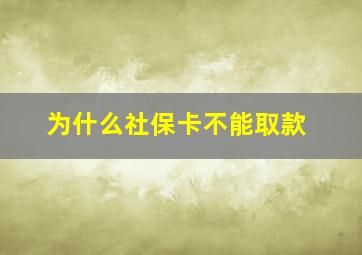 为什么社保卡不能取款